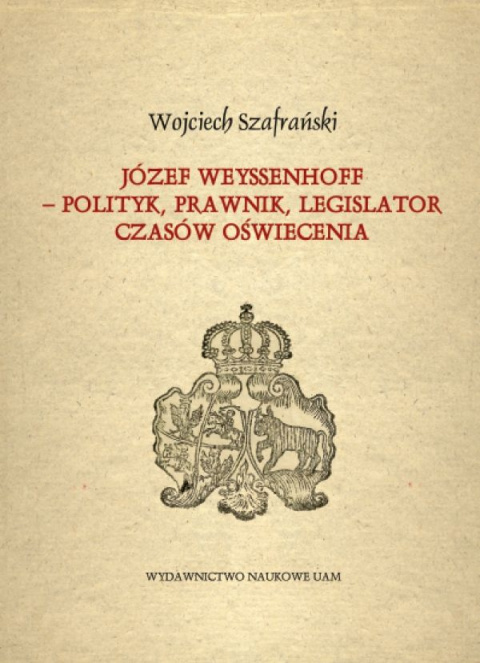 Wojciech Szafrański

JÓZEF WEYSSENHOFF
– POLITYK, PRAWNIK, LEGISLATOR
CZASÓW OŚWIECENIA

WYDAWNICTWO NAUKOWE UAM